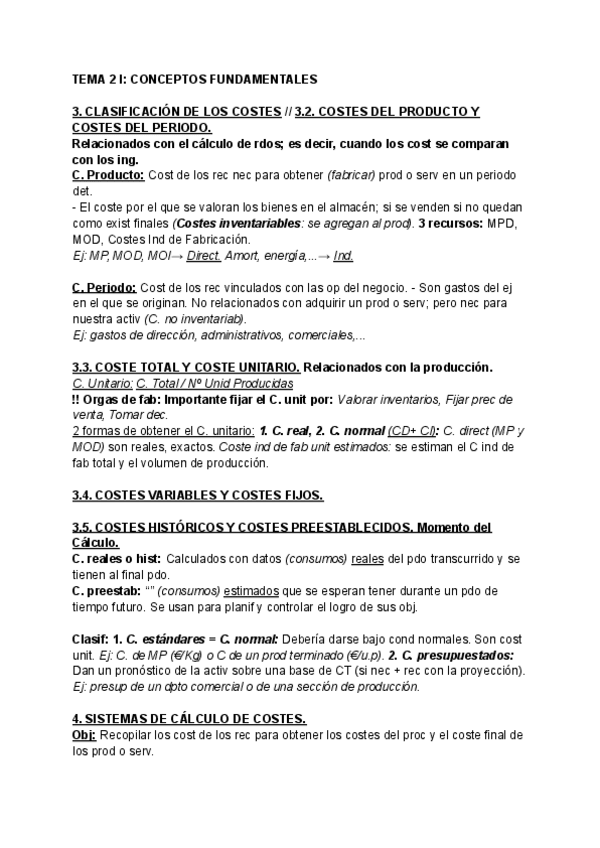 TEMA 2 I: CONCEPTOS FUNDAMENTALES

3. CLASIFICACIÓN DE LOS COSTES // 3.2. COSTES DEL PRODUCTO Y COSTES DEL PERIODO.
Relacionados con el cálculo de rdos; es decir, cuando los cost se comparan con los ing.
C. Producto: Cost de los rec nec para obtener (fabricar) prod o serv en un periodo det.
- El coste por el que se valoran los bienes en el almacén; si se venden si no quedan como exist finales (Costes inventariables: se agregan al prod). 3 recursos: MPD, MOD, Costes Ind de Fabricación.
Ej: MP, MOD, MOI→ Direct. Amort, energía,...→ Ind.

C. Periodo: Cost de los rec vinculados con las op del negocio. - Son gastos del ej en el que se originan. No relacionados con adquirir un prod o serv; pero nec para nuestra activ (C. no inventariab).
Ej: gastos de dirección, administrativos, comerciales,...

3.3. COSTE TOTAL Y COSTE UNITARIO. Relacionados con la producción.
C. Unitario: C. Total / Nº Unid Producidas
!! Orgas de fab: Importante fijar el C. unit por: Valorar inventarios, Fijar prec de venta, Tomar dec.
2 formas de obtener el C. unitario: 1. C. real, 2. C. normal (CD+ CI): C. direct (MP y MOD) son reales, exactos. Coste ind de fab unit estimados: se estiman el C ind de fab total y el volumen de producción.

3.4. COSTES VARIABLES Y COSTES FIJOS.

3.5. COSTES HISTÓRICOS Y COSTES PREESTABLECIDOS. Momento del Cálculo.
C. reales o hist: Calculados con datos (consumos) reales del pdo transcurrido y se tienen al final pdo.
C. preestab: “” (consumos) estimados que se esperan tener durante un pdo de tiempo futuro. Se usan para planif y controlar el logro de sus obj.

Clasif: 1. C. estándares = C. normal: Debería darse bajo cond normales. Son cost unit. Ej: C. de MP (€/Kg) o C de un prod terminado (€/u.p). 2. C. presupuestados: Dan un pronóstico de la activ sobre una base de CT (si nec + rec con la proyección).
Ej: presup de un dpto comercial o de una sección de producción.

4. SISTEMAS DE CÁLCULO DE COSTES.
Obj: Recopilar los cost de los rec para obtener los costes del proc y el coste final de los prod o serv.